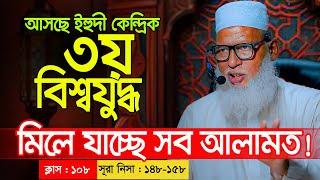 আসছে ইহুদী কেন্দ্রিক
৩য়
বিশ্বযুদ্ধ

মিলে যাচ্ছে সব আলামত!

ক্লাস : ১০৮ সূরা নিসা : ১৪৮-১৫৮